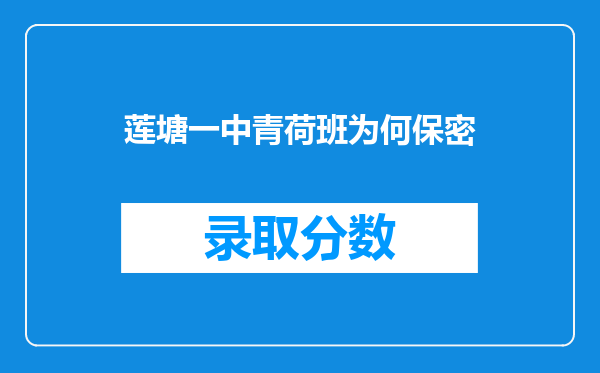 莲塘一中青荷班为何保密

录取分数